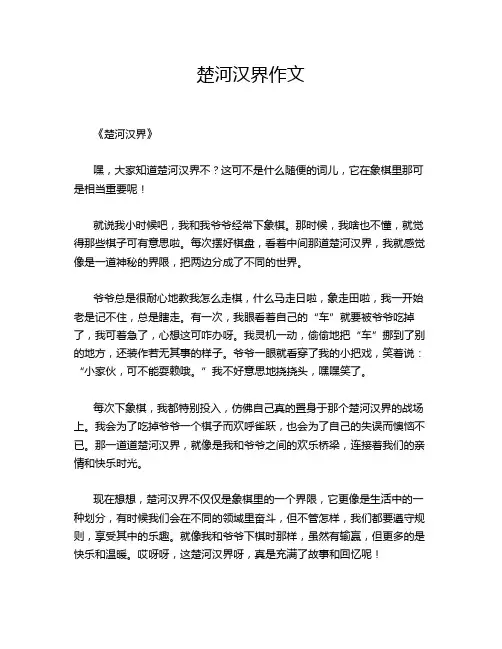 楚河汉界作文

《楚河汉界》

嘿，大家知道楚河汉界不？这可不是什么随便的词儿，它在象棋里那可是相当重要呢！

就说我小时候吧，我和我爷爷经常下象棋。那时候，我啥也不懂，就觉得那些棋子可有意思啦。每次摆好棋盘，看着中间那道楚河汉界，我就感觉像是一道神秘的界限，把两边分成了不同的世界。

爷爷总是很耐心地教我怎么走棋，什么马走日啦，象走田啦，我一开始老是记不住，总是瞎走。有一次，我眼看着自己的“车”就要被爷爷吃掉了，我可着急了，心想这可咋办呀。我灵机一动，偷偷地把“车”挪到了别的地方，还装作若无其事的样子。爷爷一眼就看穿了我的小把戏，笑着说：“小家伙，可不能耍赖哦。”我不好意思地挠挠头，嘿嘿笑了。

每次下象棋，我都特别投入，仿佛自己真的置身于那个楚河汉界的战场上。我会为了吃掉爷爷一个棋子而欢呼雀跃，也会为了自己的失误而懊恼不已。那一道道楚河汉界，就像是我和爷爷之间的欢乐桥梁，连接着我们的亲情和快乐时光。

现在想想，楚河汉界不仅仅是象棋里的一个界限，它更像是生活中的一种划分，有时候我们会在不同的领域里奋斗，但不管怎样，我们都要遵守规则，享受其中的乐趣。就像我和爷爷下棋时那样，虽然有输赢，但更多的是快乐和温暖。哎呀呀，这楚河汉界呀，真是充满了故事和回忆呢！